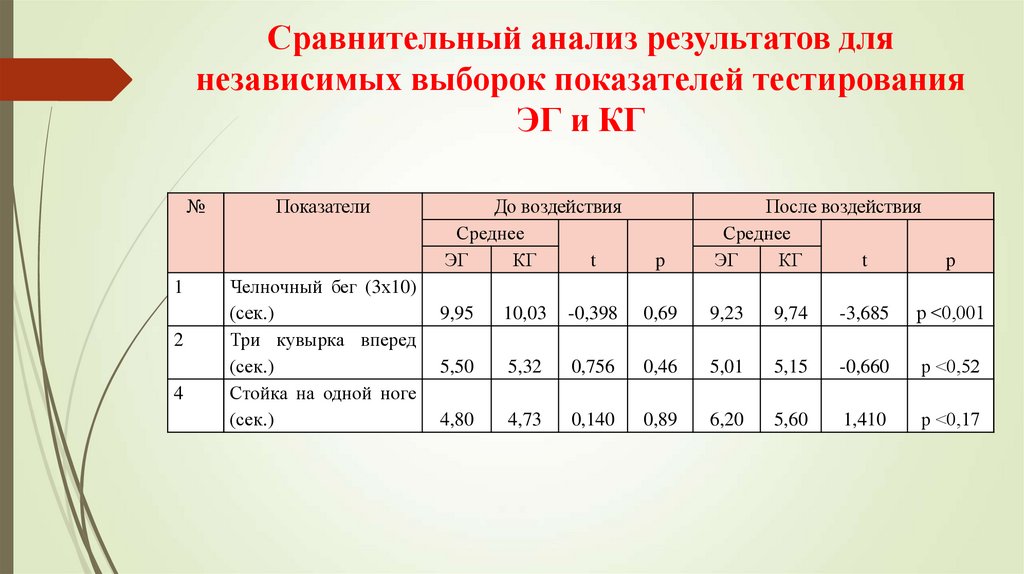 Сравнительный анализ результатов для независимых выборок показателей тестирования ЭГ и КГ

| № | Показатели | До воздействия | | | | После воздействия | | | |
|---|---|---|---|---|---|---|---|---|---|
| | | Среднее | | t | p | Среднее | | t | p |
| | | ЭГ | КГ | | | ЭГ | КГ | | |
| 1 | Челночный бег (3х10) (сек.) | 9,95 | 10,03 | -0,398 | 0,69 | 9,23 | 9,74 | -3,685 | p <0,001 |
| 2 | Три кувырка вперед (сек.) | 5,50 | 5,32 | 0,756 | 0,46 | 5,01 | 5,15 | -0,660 | p <0,52 |
| 4 | Стойка на одной ноге (сек.) | 4,80 | 4,73 | 0,140 | 0,89 | 6,20 | 5,60 | 1,410 | p <0,17 |